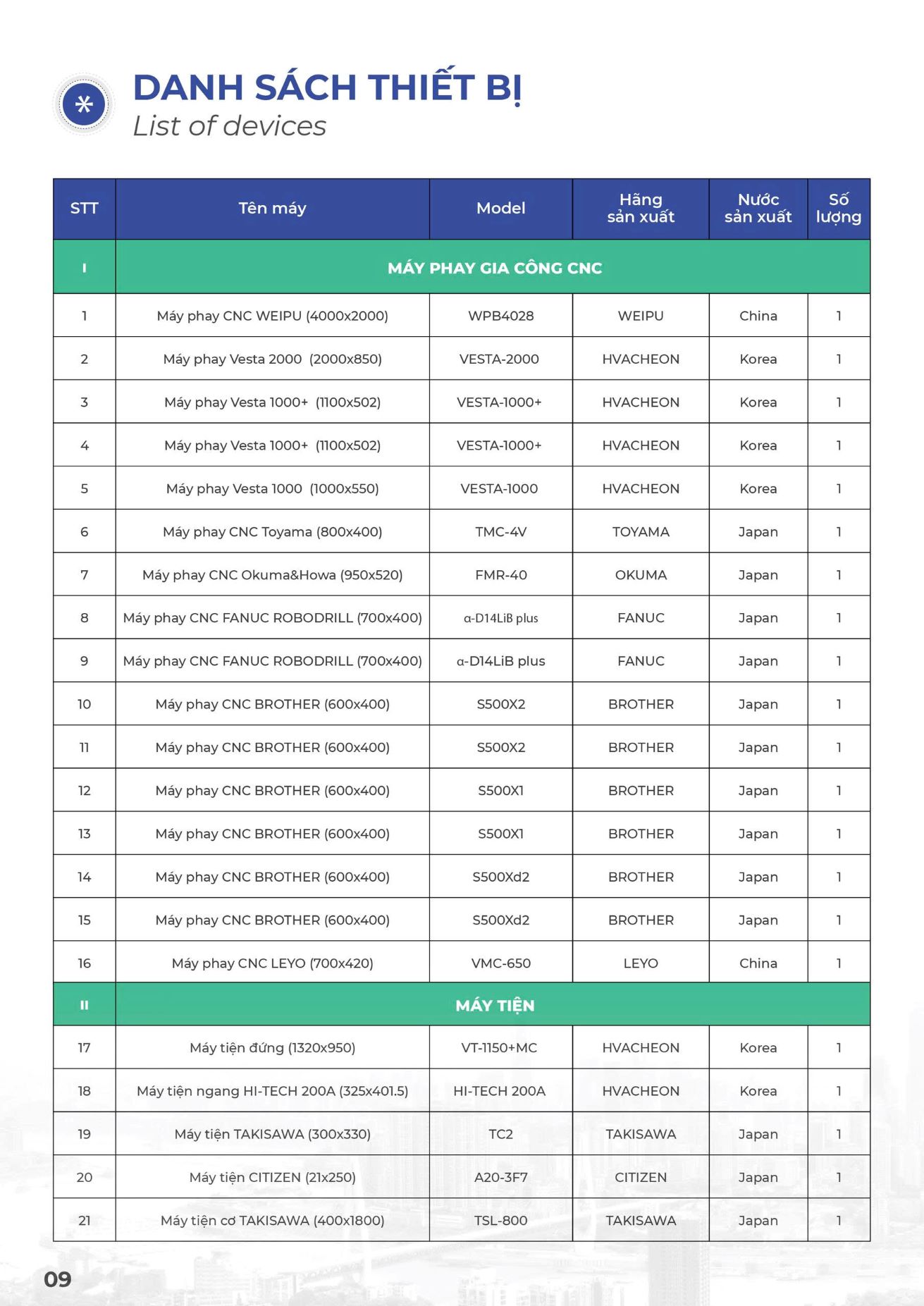 DANH SÁCH THIẾT BỊ
List of devices

| STT | Tên máy | Model | Hãng sản xuất | Nước sản xuất | Số lượng |
|---|---|---|---|---|---|
| I | MÁY PHAY GIA CÔNG CNC | | | | |
| 1 | Máy phay CNC WEIPU (4000x2000) | WPB4028 | WEIPU | China | 1 |
| 2 | Máy phay Vesta 2000 (2000x850) | VESTA-2000 | HVACHEON | Korea | 1 |
| 3 | Máy phay Vesta 1000+ (1100x502) | VESTA-1000+ | HVACHEON | Korea | 1 |
| 4 | Máy phay Vesta 1000+ (1100x502) | VESTA-1000+ | HVACHEON | Korea | 1 |
| 5 | Máy phay Vesta 1000 (1000x550) | VESTA-1000 | HVACHEON | Korea | 1 |
| 6 | Máy phay CNC Toyama (800x400) | TMC-4V | TOYAMA | Japan | 1 |
| 7 | Máy phay CNC Okuma&Howa (950x520) | FMR-40 | OKUMA | Japan | 1 |
| 8 | Máy phay CNC FANUC ROBODRILL (700x400) | α-D14LiB plus | FANUC | Japan | 1 |
| 9 | Máy phay CNC FANUC ROBODRILL (700x400) | α-D14LiB plus | FANUC | Japan | 1 |
| 10 | Máy phay CNC BROTHER (600x400) | S500X2 | BROTHER | Japan | 1 |
| 11 | Máy phay CNC BROTHER (600x400) | S500X2 | BROTHER | Japan | 1 |
| 12 | Máy phay CNC BROTHER (600x400) | S500X1 | BROTHER | Japan | 1 |
| 13 | Máy phay CNC BROTHER (600x400) | S500X1 | BROTHER | Japan | 1 |
| 14 | Máy phay CNC BROTHER (600x400) | S500Xd2 | BROTHER | Japan | 1 |
| 15 | Máy phay CNC BROTHER (600x400) | S500Xd2 | BROTHER | Japan | 1 |
| 16 | Máy phay CNC LEYO (700x420) | VMC-650 | LEYO | China | 1 |
| II | MÁY TIỆN | | | | |
| 17 | Máy tiện đứng (1320x950) | VT-1150+MC | HVACHEON | Korea | 1 |
| 18 | Máy tiện ngang HI-TECH 200A (325x401.5) | HI-TECH 200A | HVACHEON | Korea | 1 |
| 19 | Máy tiện TAKISAWA (300x330) | TC2 | TAKISAWA | Japan | 1 |
| 20 | Máy tiện CITIZEN (21x250) | A20-3F7 | CITIZEN | Japan | 1 |
| 21 | Máy tiện cơ TAKISAWA (400x1800) | TSL-800 | TAKISAWA | Japan | 1 |

09